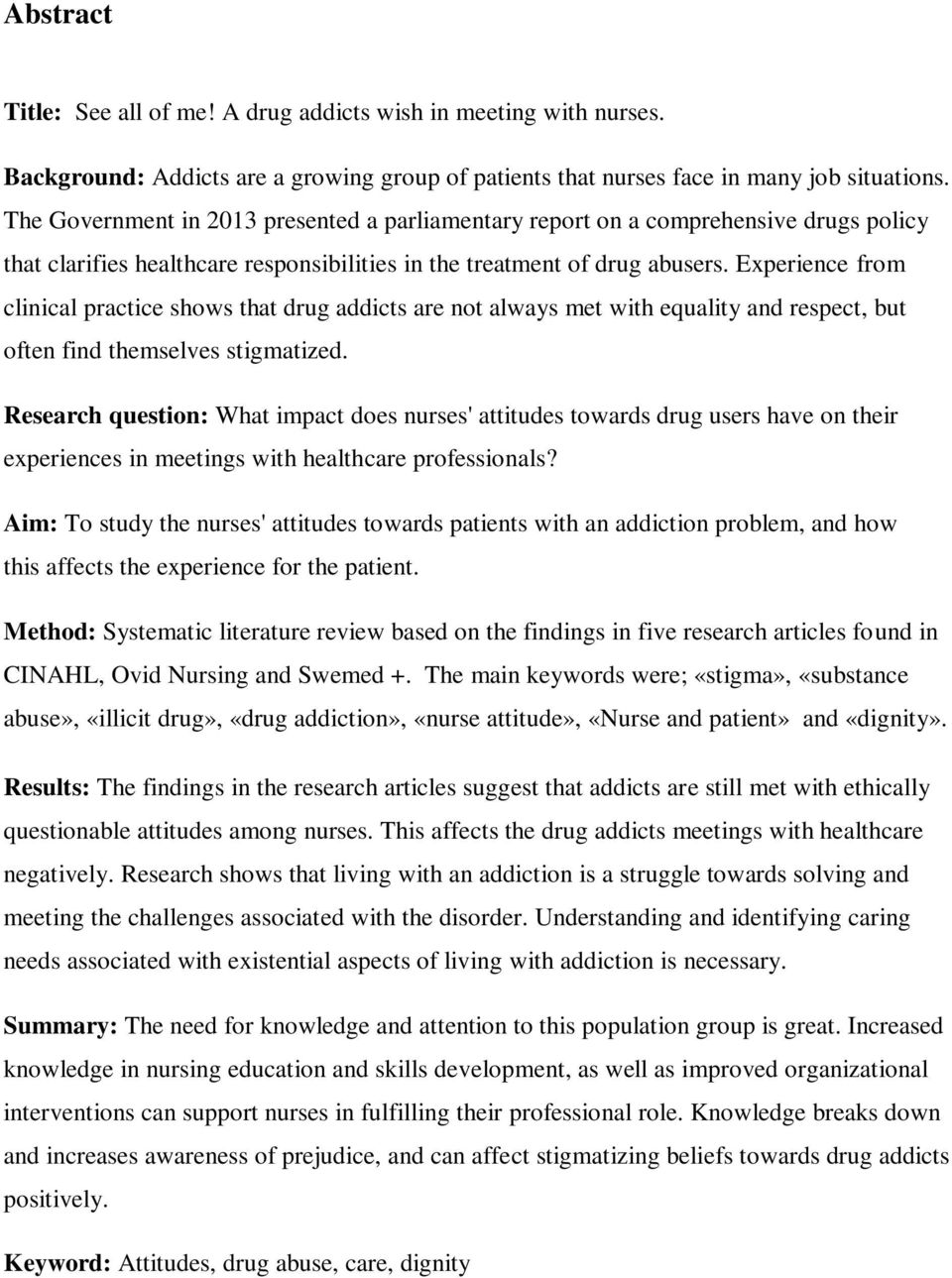 Abstract

Title: See all of me! A drug addicts wish in meeting with nurses.

Background: Addicts are a growing group of patients that nurses face in many job situations. The Government in 2013 presented a parliamentary report on a comprehensive drugs policy that clarifies healthcare responsibilities in the treatment of drug abusers. Experience from clinical practice shows that drug addicts are not always met with equality and respect, but often find themselves stigmatized.

Research question: What impact does nurses' attitudes towards drug users have on their experiences in meetings with healthcare professionals?

Aim: To study the nurses' attitudes towards patients with an addiction problem, and how this affects the experience for the patient.

Method: Systematic literature review based on the findings in five research articles found in CINAHL, Ovid Nursing and Swemed +. The main keywords were; «stigma», «substance abuse», «illicit drug», «drug addiction», «nurse attitude», «Nurse and patient» and «dignity».

Results: The findings in the research articles suggest that addicts are still met with ethically questionable attitudes among nurses. This affects the drug addicts meetings with healthcare negatively. Research shows that living with an addiction is a struggle towards solving and meeting the challenges associated with the disorder. Understanding and identifying caring needs associated with existential aspects of living with addiction is necessary.

Summary: The need for knowledge and attention to this population group is great. Increased knowledge in nursing education and skills development, as well as improved organizational interventions can support nurses in fulfilling their professional role. Knowledge breaks down and increases awareness of prejudice, and can affect stigmatizing beliefs towards drug addicts positively.

Keyword: Attitudes, drug abuse, care, dignity